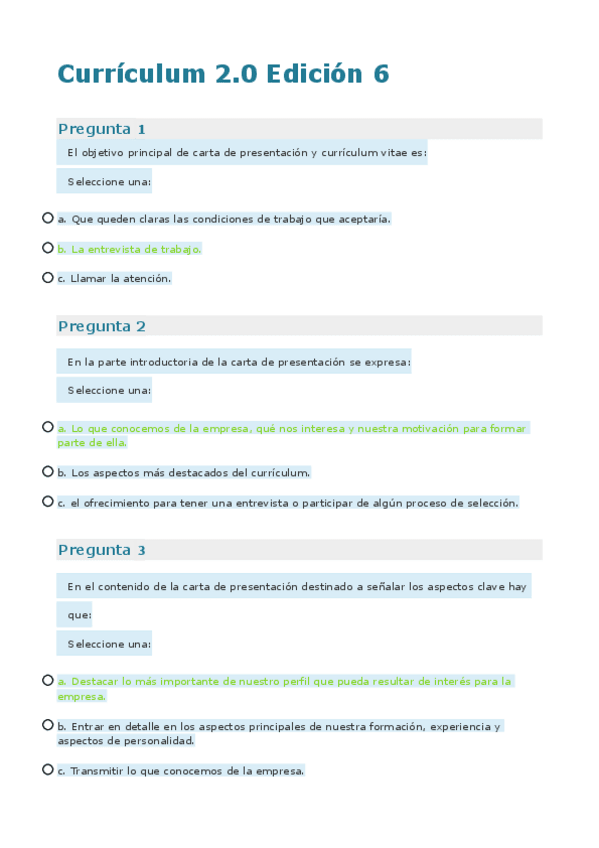 Currículum 2.0 Edición 6

Pregunta 1

El objetivo principal de carta de presentación y currículum vitae es:

Seleccione una:

a. Que queden claras las condiciones de trabajo que aceptaría.

b. La entrevista de trabajo.

c. Llamar la atención.

Pregunta 2

En la parte introductoria de la carta de presentación se expresa:

Seleccione una:

a. Lo que conocemos de la empresa, qué nos interesa y nuestra motivación para formar parte de ella.

b. Los aspectos más destacados del currículum.

c. el ofrecimiento para tener una entrevista o participar de algún proceso de selección.

Pregunta 3

En el contenido de la carta de presentación destinado a señalar los aspectos clave hay que:

Seleccione una:

a. Destacar lo más importante de nuestro perfil que pueda resultar de interés para la empresa.

b. Entrar en detalle en los aspectos principales de nuestra formación, experiencia y aspectos de personalidad.

c. Transmitir lo que conocemos de la empresa.